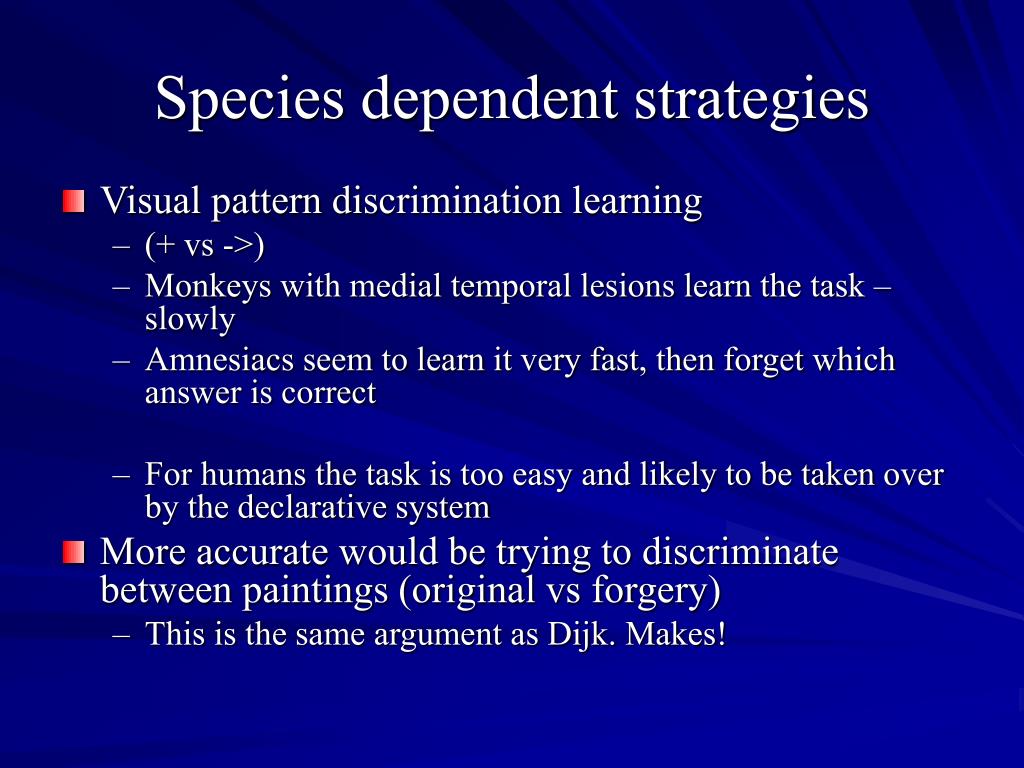 Species dependent strategies

Visual pattern discrimination learning
– (+ vs ->)
– Monkeys with medial temporal lesions learn the task – slowly
– Amnesiacs seem to learn it very fast, then forget which answer is correct

– For humans the task is too easy and likely to be taken over by the declarative system

More accurate would be trying to discriminate between paintings (original vs forgery)
– This is the same argument as Dijk. Makes!